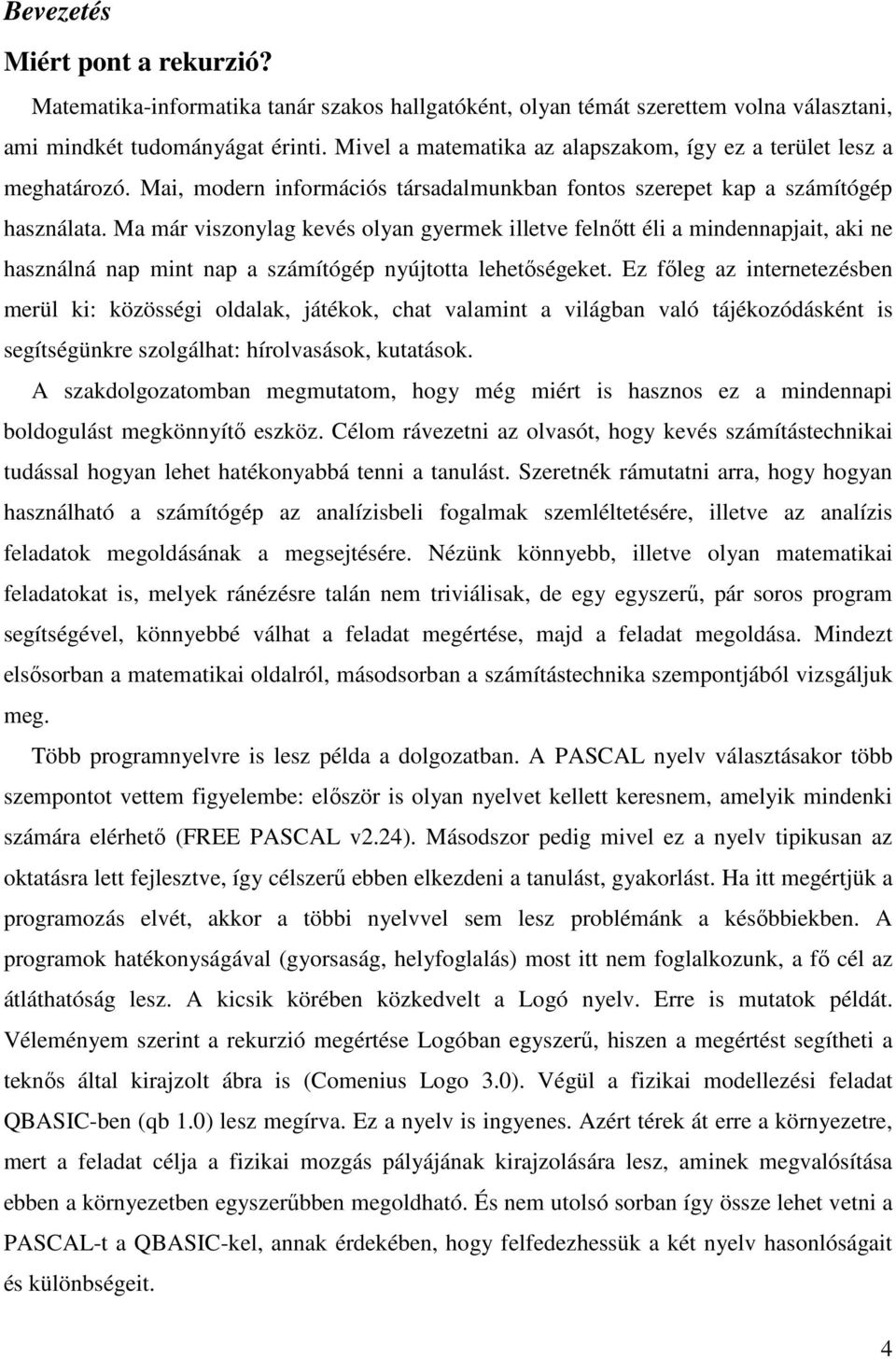 Bevezetés

Miért pont a rekurzió?

Matematika-informatika tanár szakos hallgatóként, olyan témát szerettem volna választani, ami mindkét tudományágat érinti. Mivel a matematika az alapszakom, így ez a terület lesz a meghatározó. Mai, modern információs társadalmunkban fontos szerepet kap a számítógép használata. Ma már viszonylag kevés olyan gyermek illetve felnőtt éli a mindennapjait, aki ne használná nap mint nap a számítógép nyújtotta lehetőségeket. Ez főleg az internetezésben merül ki: közösségi oldalak, játékok, chat valamint a világban való tájékozódásként is segítségünkre szolgálhat: hírolvasások, kutatások.

A szakdolgozatomban megmutatom, hogy még miért is hasznos ez a mindennapi boldogulást megkönnyítő eszköz. Célom rávezetni az olvasót, hogy kevés számítástechnikai tudással hogyan lehet hatékonyabbá tenni a tanulást. Szeretnék rámutatni arra, hogy hogyan használható a számítógép az analízisbeli fogalmak szemléltetésére, illetve az analízis feladatok megoldásának a megsejtésére. Nézünk könnyebb, illetve olyan matematikai feladatokat is, melyek ránézésre talán nem triviálisak, de egy egyszerű, pár soros program segítségével, könnyebbé válhat a feladat megértése, majd a feladat megoldása. Mindezt elsősorban a matematikai oldalról, másodsorban a számítástechnika szempontjából vizsgáljuk meg.

Több programnyelvre is lesz példa a dolgozatban. A PASCAL nyelv választásakor több szempontot vettem figyelembe: először is olyan nyelvet kellett keresnem, amelyik mindenki számára elérhető (FREE PASCAL v2.24). Másodszor pedig mivel ez a nyelv tipikusan az oktatásra lett fejlesztve, így célszerű ebben elkezdeni a tanulást, gyakorlást. Ha itt megértjük a programozás elvét, akkor a többi nyelvvel sem lesz problémánk a későbbiekben. A programok hatékonyságával (gyorsaság, helyfoglalás) most itt nem foglalkozunk, a fő cél az átláthatóság lesz. A kicsik körében közkedvelt a Logó nyelv. Erre is mutatok példát. Véleményem szerint a rekurzió megértése Logóban egyszerű, hiszen a megértést segítheti a teknős által kirajzolt ábra is (Comenius Logo 3.0). Végül a fizikai modellezési feladat QBASIC-ben (qb 1.0) lesz megírva. Ez a nyelv is ingyenes. Azért térek át erre a környezetre, mert a feladat célja a fizikai mozgás pályájának kirajzolására lesz, aminek megvalósítása ebben a környezetben egyszerűbben megoldható. És nem utolsó sorban így össze lehet vetni a PASCAL-t a QBASIC-kel, annak érdekében, hogy felfedezhessük a két nyelv hasonlóságait és különbségeit.

4